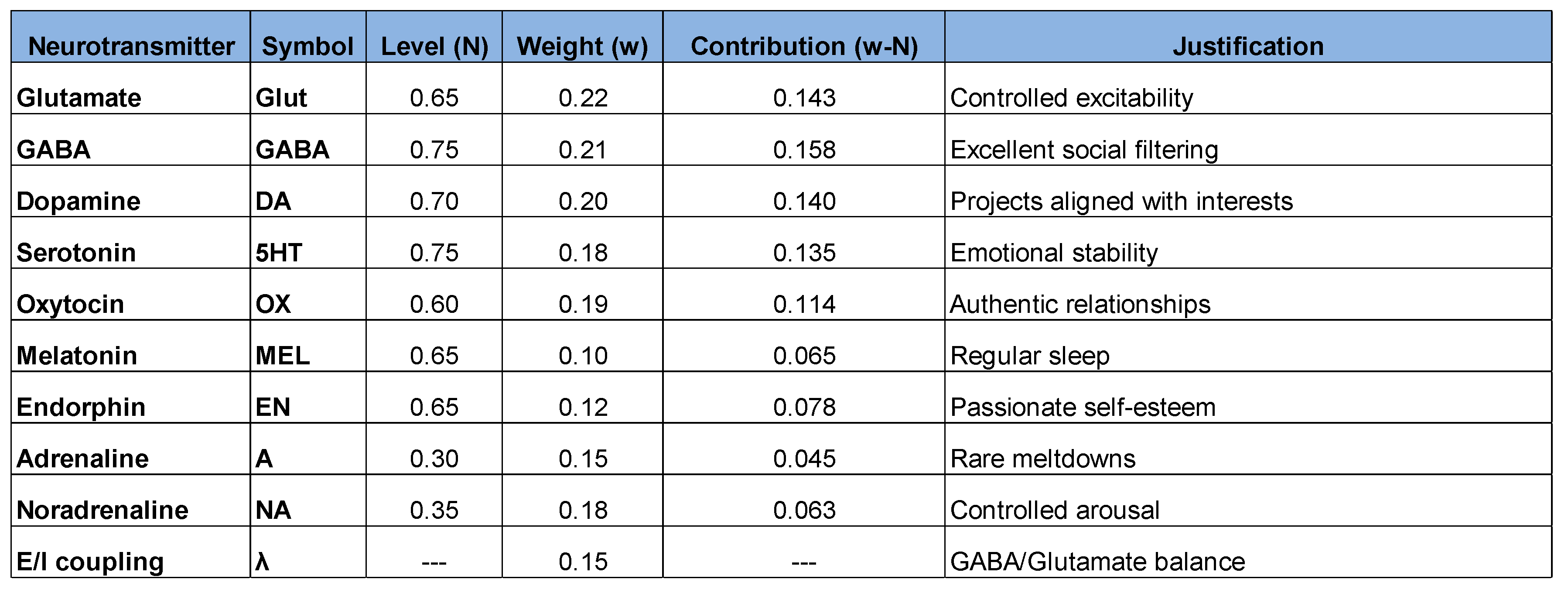 | Neurotransmitter | Symbol | Level (N) | Weight (w) | Contribution (w-N) | Justification |
|---|---|---|---|---|---|
| Glutamate | Glut | 0.65 | 0.22 | 0.143 | Controlled excitability |
| GABA | GABA | 0.75 | 0.21 | 0.158 | Excellent social filtering |
| Dopamine | DA | 0.70 | 0.20 | 0.140 | Projects aligned with interests |
| Serotonin | 5HT | 0.75 | 0.18 | 0.135 | Emotional stability |
| Oxytocin | OX | 0.60 | 0.19 | 0.114 | Authentic relationships |
| Melatonin | MEL | 0.65 | 0.10 | 0.065 | Regular sleep |
| Endorphin | EN | 0.65 | 0.12 | 0.078 | Passionate self-esteem |
| Adrenaline | A | 0.30 | 0.15 | 0.045 | Rare meltdowns |
| Noradrenaline | NA | 0.35 | 0.18 | 0.063 | Controlled arousal |
| E/I coupling | λ | --- | 0.15 | --- | GABA/Glutamate balance |